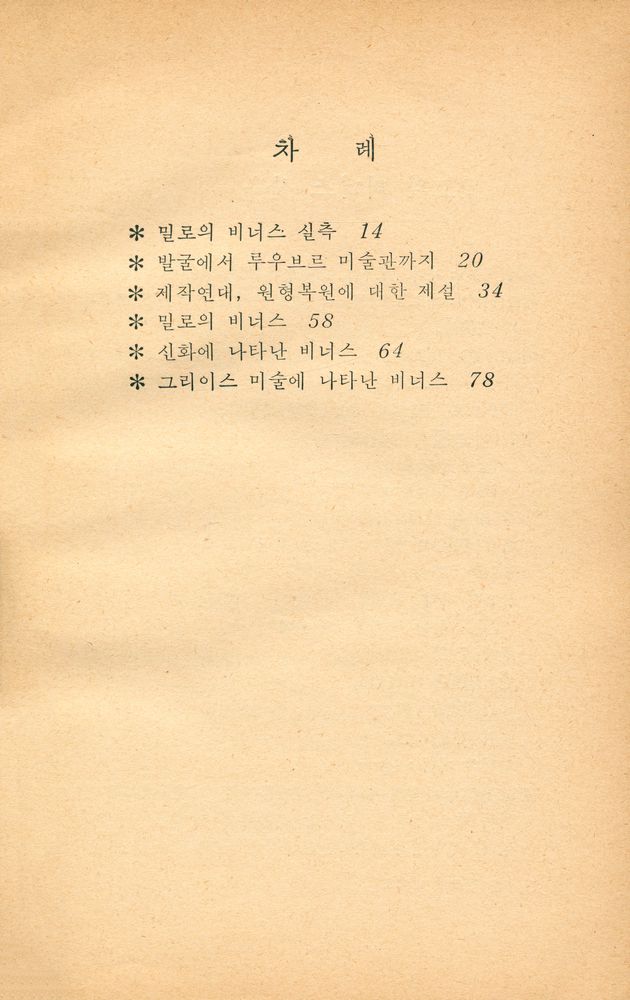 차 례

* 밀로의 비너스 실측 14
* 발굴에서 루우브르 미술관까지 20
* 제작연대, 원형복원에 대한 제설 34
* 밀로의 비너스 58
* 신화에 나타난 비너스 64
* 그리이스 미술에 나타난 비너스 78